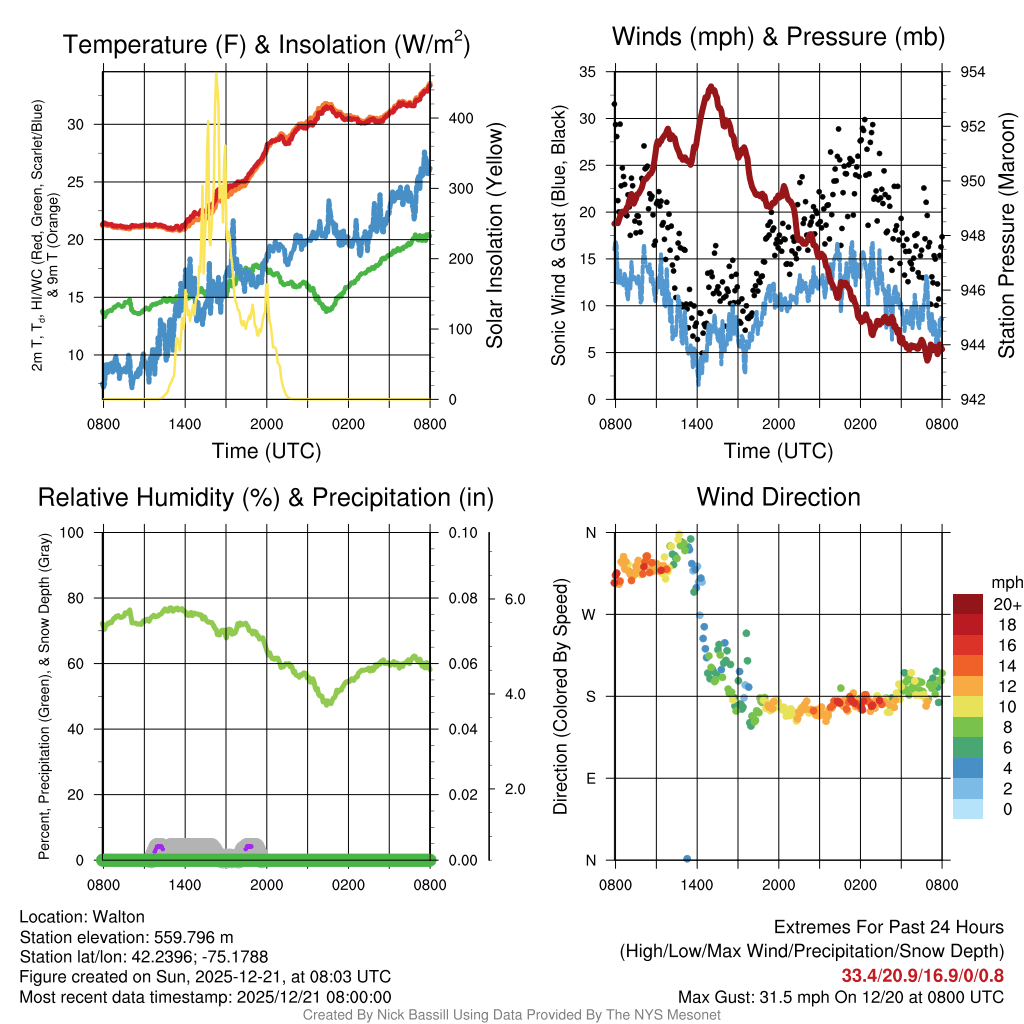 Temperature (F) & Insolation (W/m$^2$)

2m T, T$_d$, HI/WC (Red, Green, Scarlet/Blue) & 9m T (Orange)

30
25
20
15
10

400
300
200
100
0

Solar Insolation (Yellow)

0800 1400 2000 0200 0800

Time (UTC)

Winds (mph) & Pressure (mb)

Sonic Wind & Gust (Blue, Black)

35
30
25
20
15
10
5
0

954
952
950
948
946
944
942

Station Pressure (Maroon)

0800 1400 2000 0200 0800

Time (UTC)

Relative Humidity (%) & Precipitation (in)

Percent, Precipitation (Green), & Snow Depth (Gray)

100
80
60
40
20
0

0.10
0.08
0.06
0.04
0.02
0.00

6.0
4.0
2.0

0800 1400 2000 0200 0800

Wind Direction

Direction (Colored By Speed)

N
W
S
E
N

0800 1400 2000 0200 0800

mph
20+
18
16
14
12
10
8
6
4
2
0

Location: Walton
Station elevation: 559.796 m
Station lat/lon: 42.2396; -75.1788
Figure created on Sun, 2025-12-21, at 08:03 UTC
Most recent data timestamp: 2025/12/21 08:00:00

Extremes For Past 24 Hours
(High/Low/Max Wind/Precipitation/Snow Depth)
33.4/20.9/16.9/0/0.8
Max Gust: 31.5 mph On 12/20 at 0800 UTC

Created By Nick Bassill Using Data Provided By The NYS Mesonet